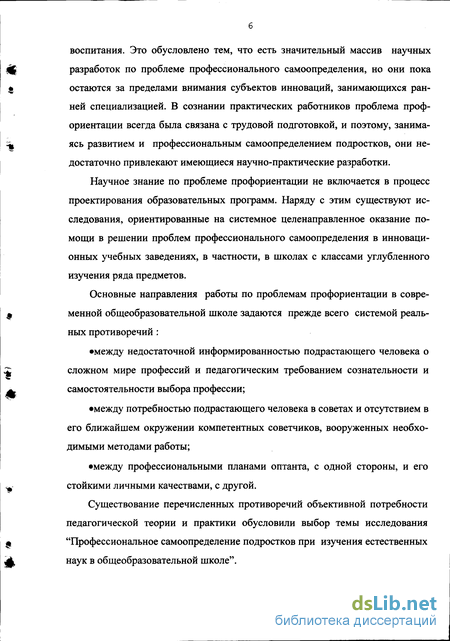 6

воспитания. Это обусловлено тем, что есть значительный массив научных разработок по проблеме профессионального самоопределения, но они пока остаются за пределами внимания субъектов инноваций, занимающихся ранней специализацией. В сознании практических работников проблема профориентации всегда была связана с трудовой подготовкой, и поэтому, занимаясь развитием и профессиональным самоопределением подростков, они недостаточно привлекают имеющиеся научно-практические разработки.

Научное знание по проблеме профориентации не включается в процесс проектирования образовательных программ. Наряду с этим существуют исследования, ориентированные на системное целенаправленное оказание помощи в решении проблем профессионального самоопределения в инновационных учебных заведениях, в частности, в школах с классами углубленного изучения ряда предметов.

Основные направления работы по проблемам профориентации в современной общеобразовательной школе задаются прежде всего системой реальных противоречий :

•между недостаточной информированностью подрастающего человека о сложном мире профессий и педагогическим требованием сознательности и самостоятельности выбора профессии;

•между потребностью подрастающего человека в советах и отсутствием в его ближайшем окружении компетентных советчиков, вооруженных необходимыми методами работы;

•между профессиональными планами оптанта, с одной стороны, и его стойкими личными качествами, с другой.

Существование перечисленных противоречий объективной потребности педагогической теории и практики обусловили выбор темы исследования “Профессиональное самоопределение подростков при изучения естественных наук в общеобразовательной школе”.

dsLib.net
библиотека диссертаций